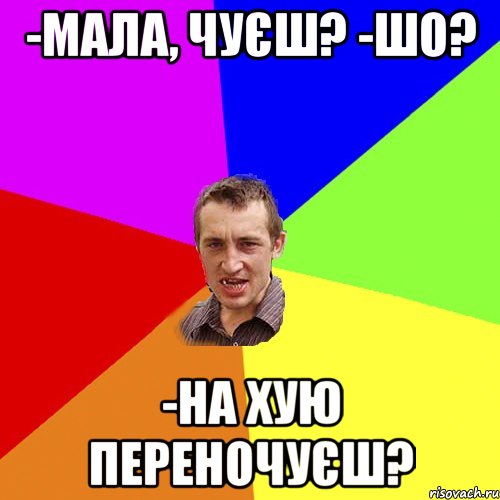 -МАЛА, ЧУЄШ? -ШО?

-НА ХУЮ ПЕРЕНОЧУЄШ?

risovach.ru